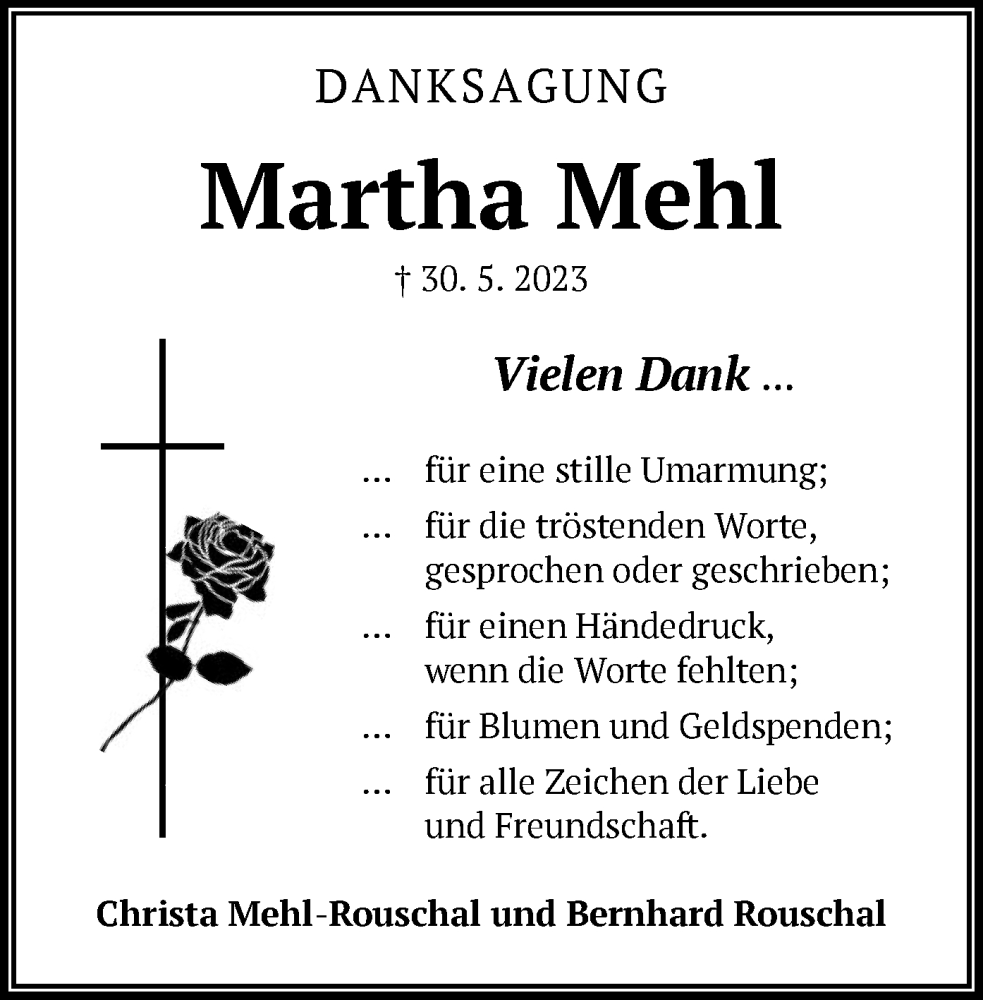 DANKSAGUNG

Martha Mehl

† 30. 5. 2023

Vielen Dank ...

... für eine stille Umarmung;

... für die tröstenden Worte, gesprochen oder geschrieben;

... für einen Händedruck, wenn die Worte fehlten;

... für Blumen und Geldspenden;

... für alle Zeichen der Liebe und Freundschaft.

Christa Mehl-Rouschal und Bernhard Rouschal